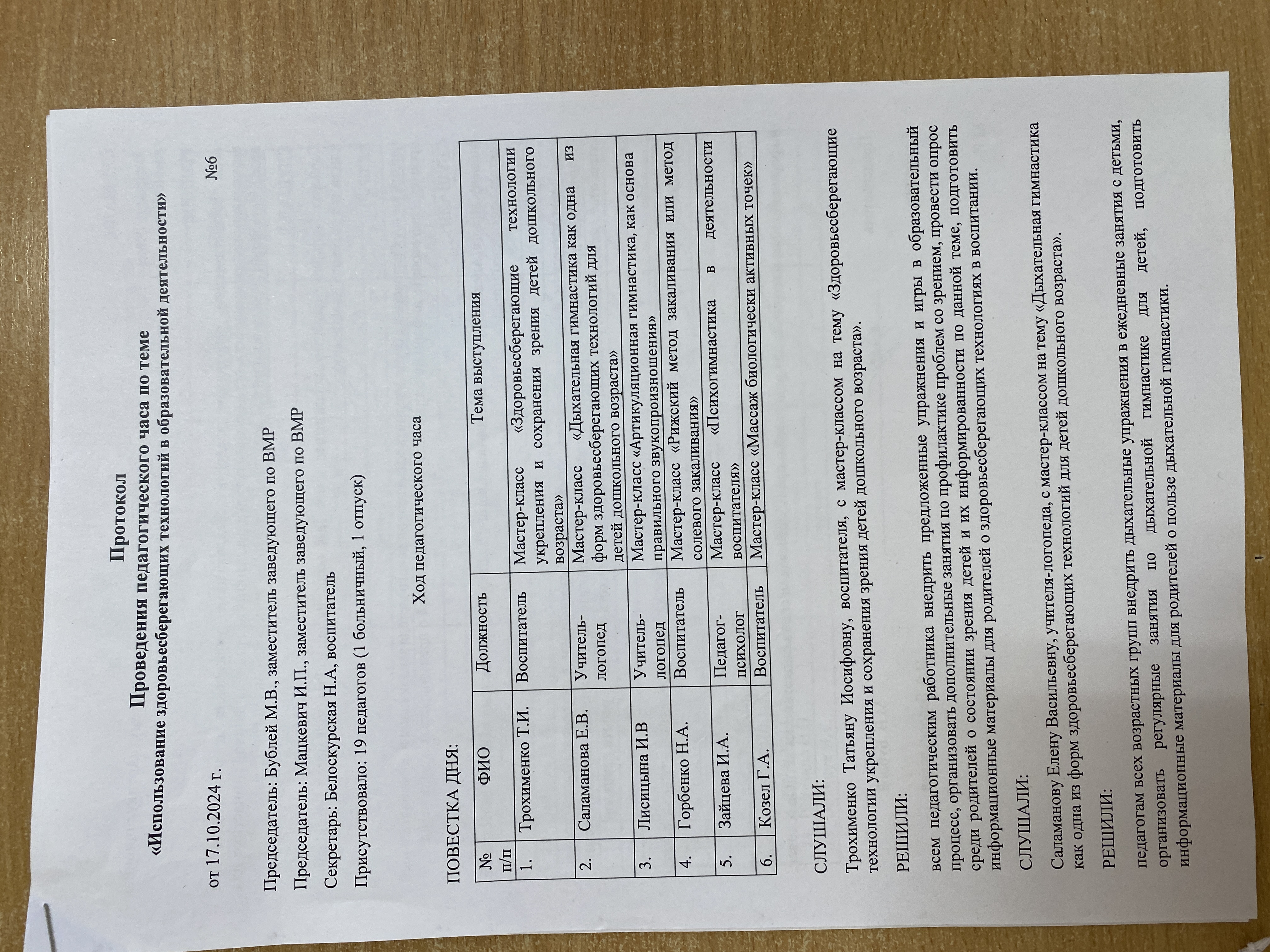 Протокол
Проведения педагогического часа по теме
«Использование здоровьесберегающих технологий в образовательной деятельности»

от 17.10.2024 г. №6

Председатель: Бублей М.В., заместитель заведующего по ВМР

Председатель: Мацкевич И.П., заместитель заведующего по ВМР

Секретарь: Белоскурская Н.А, воспитатель

Присутствовало: 19 педагогов (1 больничный, 1 отпуск)

Ход педагогического часа

ПОВЕСТКА ДНЯ:

| № п/п | ФИО | Должность | Тема выступления |
|---|---|---|---|
| 1. | Трохименко Т.И. | Воспитатель | Мастер-класс «Здоровьесберегающие технологии укрепления и сохранения зрения детей дошкольного возраста» |
| 2. | Саламанова Е.В. | Учитель-логопед | Мастер-класс «Дыхательная гимнастика как одна из форм здоровьесберегающих технологий для детей дошкольного возраста» |
| 3. | Лисицына И.В | Учитель-логопед | Мастер-класс «Артикуляционная гимнастика, как основа правильного звукопроизношения» |
| 4. | Горбенко Н.А. | Воспитатель | Мастер-класс «Рижский метод закаливания или метод солевого закаливания» |
| 5. | Зайцева И.А. | Педагог-психолог | Мастер-класс «Психогимнастика в деятельности воспитателя» |
| 6. | Козел Г.А. | Воспитатель | Мастер-класс «Массаж биологически активных точек» |

СЛУШАЛИ:

Трохименко Татьяну Иосифовну, воспитателя, с мастер-классом на тему «Здоровьесберегающие технологии укрепления и сохранения зрения детей дошкольного возраста».

РЕШИЛИ:

всем педагогическим работника внедрить предложенные упражнения и игры в образовательный процесс, организовать дополнительные занятия по профилактике проблем со зрением, провести опрос среди родителей о состоянии зрения детей и их информированности по данной теме, подготовить информационные материалы для родителей о здоровьесберегающих технологиях в воспитании.

СЛУШАЛИ:

Саламанову Елену Васильевну, учителя-логопеда, с мастер-классом на тему «Дыхательная гимнастика как одна из форм здоровьесберегающих технологий для детей дошкольного возраста».

РЕШИЛИ:

педагогам всех возрастных групп внедрить дыхательные упражнения в ежедневные занятия с детьми, организовать регулярные занятия по дыхательной гимнастике для детей, подготовить информационные материалы для родителей о пользе дыхательной гимнастики.